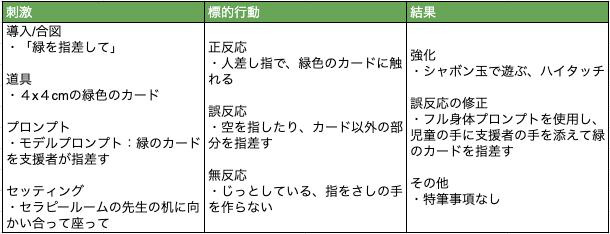 | 刺激 | 標的行動 | 結果 |
|---|---|---|
| 導入/合図<br>・「緑を指差して」<br><br>道具<br>・４x４cmの緑色のカード<br><br>プロンプト<br>・モデルプロンプト：緑のカードを支援者が指差す<br><br>セッティング<br>・セラピールームの先生の机に向かい合って座って | 正反応<br>・人差し指で、緑色のカードに触れる<br><br>誤反応<br>・空を指したり、カード以外の部分を指差す<br><br>無反応<br>・じっとしている、指をさしの手を作らない | 強化<br>・シャボン玉で遊ぶ、ハイタッチ<br><br>誤反応の修正<br>・フル身体プロンプトを使用し、児童の手に支援者の手を添えて緑のカードを指差す<br><br>その他<br>・特筆事項なし |